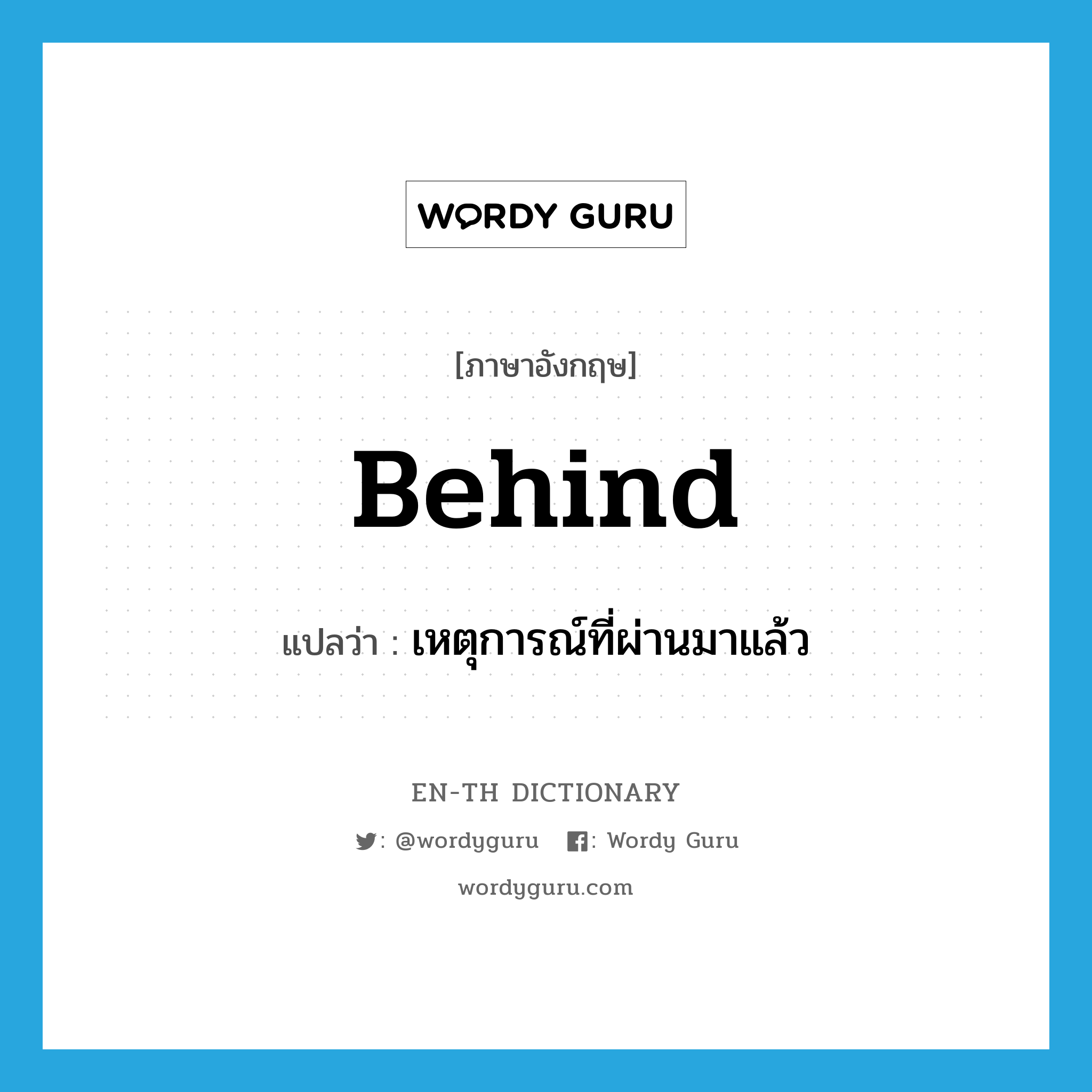 WORDY GURU

[ภาษาอังกฤษ]

Behind

แปลว่า : เหตุการณ์ที่ผ่านมาแล้ว

EN-TH DICTIONARY

: @wordyguru : Wordy Guru

wordyguru.com